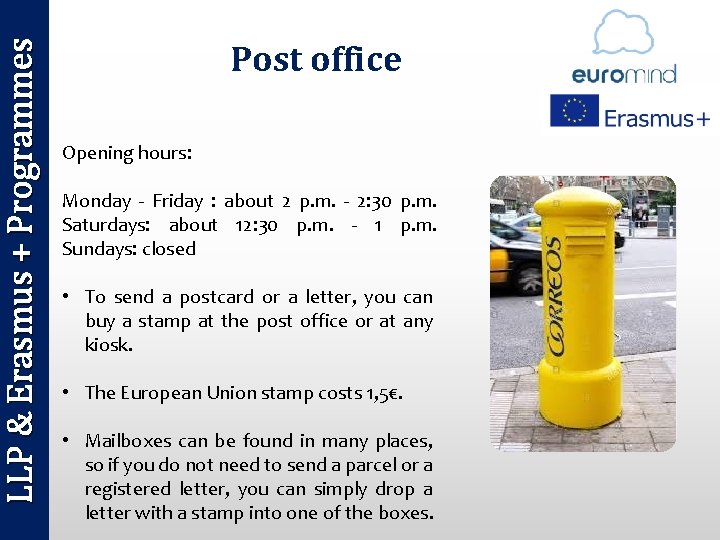 LLP & Erasmus + Programmes

Post office

euromind

Erasmus+

Opening hours:

Monday - Friday : about 2 p.m. - 2:30 p.m.
Saturdays: about 12:30 p.m. - 1 p.m.
Sundays: closed

• To send a postcard or a letter, you can buy a stamp at the post office or at any kiosk.

• The European Union stamp costs 1,5€.

• Mailboxes can be found in many places, so if you do not need to send a parcel or a registered letter, you can simply drop a letter with a stamp into one of the boxes.

CORREOS